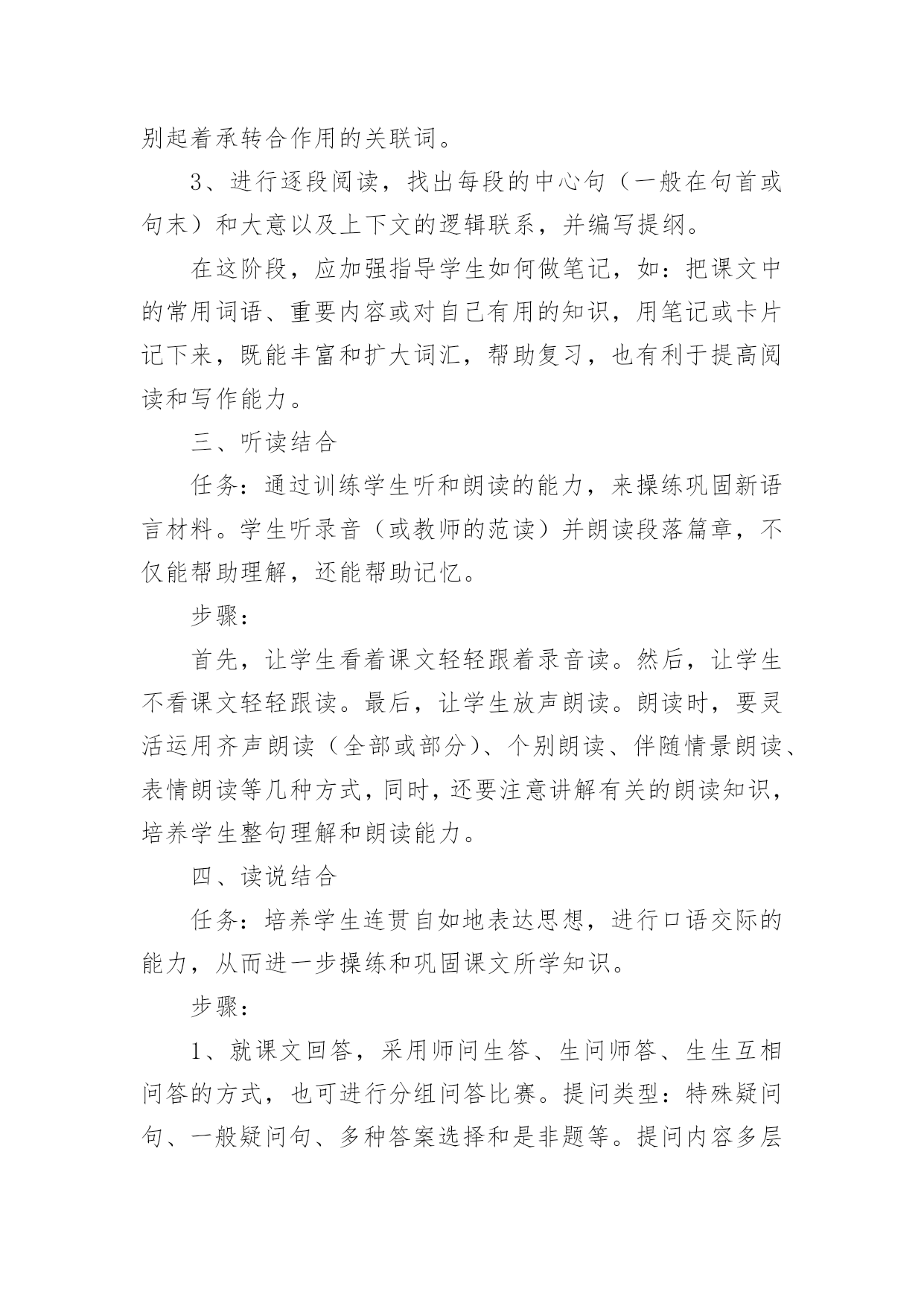 别起着承转合作用的关联词。

3、进行逐段阅读，找出每段的中心句（一般在句首或句末）和大意以及上下文的逻辑联系，并编写提纲。

在这阶段，应加强指导学生如何做笔记，如：把课文中的常用词语、重要内容或对自己有用的知识，用笔记或卡片记下来，既能丰富和扩大词汇，帮助复习，也有利于提高阅读和写作能力。

三、听读结合

任务：通过训练学生听和朗读的能力，来操练巩固新语言材料。学生听录音（或教师的范读）并朗读段落篇章，不仅能帮助理解，还能帮助记忆。

步骤：

首先，让学生看着课文轻轻跟着录音读。然后，让学生不看课文轻轻跟读。最后，让学生放声朗读。朗读时，要灵活运用齐声朗读（全部或部分）、个别朗读、伴随情景朗读、表情朗读等几种方式，同时，还要注意讲解有关的朗读知识，培养学生整句理解和朗读能力。

四、读说结合

任务：培养学生连贯自如地表达思想，进行口语交际的能力，从而进一步操练和巩固课文所学知识。

步骤：

1、就课文回答，采用师问生答、生问师答、生生互相问答的方式，也可进行分组问答比赛。提问类型：特殊疑问句、一般疑问句、多种答案选择和是非题等。提问内容多层